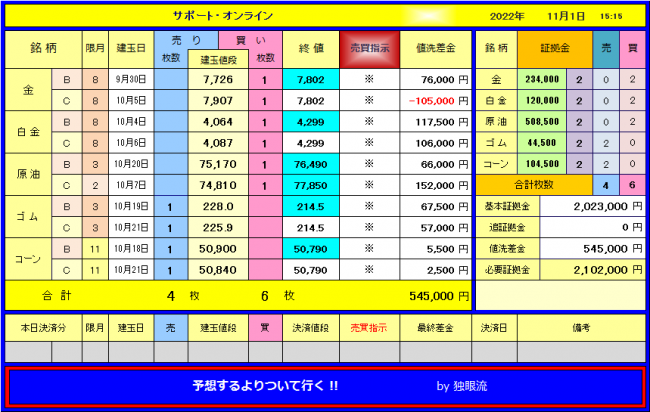 サポート・オンライン　2022年　11月1日　15:15

| 銘柄 | | 限月 | 建玉日 | 売り 枚数 | 建玉値段 | 買い 枚数 | 終値 | 売買指示 | 値洗差金 |
|---|---|---|---|---|---|---|---|---|---|
| 金 | B | 8 | 9月30日 | | 7,726 | 1 | 7,802 | ※ | 76,000 円 |
| | C | 8 | 10月5日 | | 7,907 | 1 | 7,802 | ※ | -105,000 円 |
| 白金 | B | 8 | 10月4日 | | 4,064 | 1 | 4,299 | ※ | 117,500 円 |
| | C | 8 | 10月6日 | | 4,087 | 1 | 4,299 | ※ | 106,000 円 |
| 原油 | B | 3 | 10月20日 | | 75,170 | 1 | 76,490 | ※ | 66,000 円 |
| | C | 2 | 10月7日 | | 74,810 | 1 | 77,850 | ※ | 152,000 円 |
| ゴム | B | 3 | 10月19日 | 1 | 228.0 | | 214.5 | ※ | 67,500 円 |
| | C | 3 | 10月21日 | 1 | 225.9 | | 214.5 | ※ | 57,000 円 |
| コーン | B | 11 | 10月18日 | 1 | 50,900 | | 50,790 | ※ | 5,500 円 |
| | C | 11 | 10月21日 | 1 | 50,840 | | 50,790 | ※ | 2,500 円 |
| 合計 | | | | 4 枚 | | 6 枚 | | | 545,000 円 |

| 銘柄 | 証拠金 | | 売 | 買 |
|---|---|---|---|---|
| 金 | 234,000 | 2 | 0 | 2 |
| 白金 | 120,000 | 2 | 0 | 2 |
| 原油 | 508,500 | 2 | 0 | 2 |
| ゴム | 44,500 | 2 | 2 | 0 |
| コーン | 104,500 | 2 | 2 | 0 |
| 合計枚数 | | | 4 | 6 |

| 基本証拠金 | 2,023,000 円 |
|---|---|
| 追証拠金 | 0 円 |
| 値洗差金 | 545,000 円 |
| 必要証拠金 | 2,102,000 円 |

| 本日決済分 | 限月 | 建玉日 | 売 | 建玉値段 | 買 | 決済値段 | 売買指示 | 最終差金 | 決済日 | 備考 |
|---|---|---|---|---|---|---|---|---|---|---|
| | | | | | | | | | | |

予想するよりついて行く !!　by 独眼流